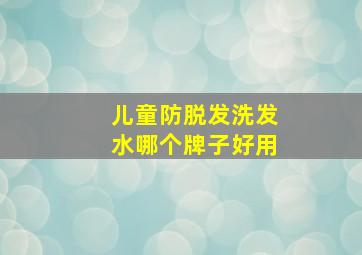 儿童防脱发洗发水哪个牌子好用